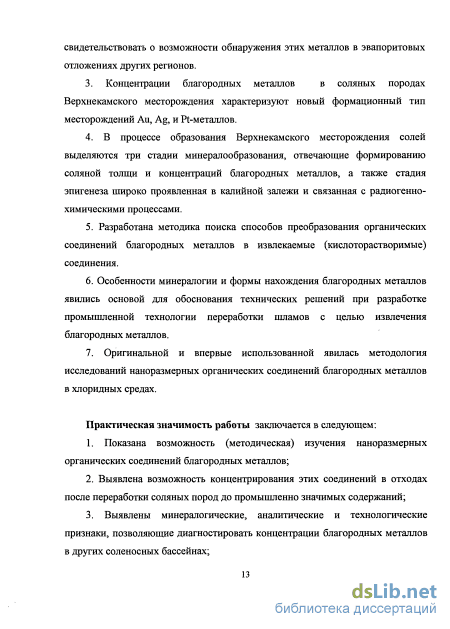 свидетельствовать о возможности обнаружения этих металлов в эвапоритовых отложениях других регионов.

3. Концентрации благородных металлов в соляных породах Верхнекамского месторождения характеризуют новый формационный тип месторождений Au, Ag, и Pt-металлов.

4. В процессе образования Верхнекамского месторождения солей выделяются три стадии минералообразования, отвечающие формированию соляной толщи и концентраций благородных металлов, а также стадия эпигенеза широко проявленная в калийной залежи и связанная с радиогенно-химическими процессами.

5. Разработана методика поиска способов преобразования органических соединений благородных металлов в извлекаемые (кислоторастворимые) соединения.

6. Особенности минералогии и формы нахождения благородных металлов явились основой для обоснования технических решений при разработке промышленной технологии переработки шламов с целью извлечения благородных металлов.

7. Оригинальной и впервые использованной явилась методология исследований наноразмерных органических соединений благородных металлов в хлоридных средах.

Практическая значимость работы заключается в следующем:

1. Показана возможность (методическая) изучения наноразмерных органических соединений благородных металлов;

2. Выявлена возможность концентрирования этих соединений в отходах после переработки соляных пород до промышленно значимых содержаний;

3. Выявлены минералогические, аналитические и технологические признаки, позволяющие диагностировать концентрации благородных металлов в других соленосных бассейнах;

13

dsLib.net
библиотека диссертаций